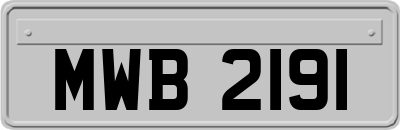 MWB 2191